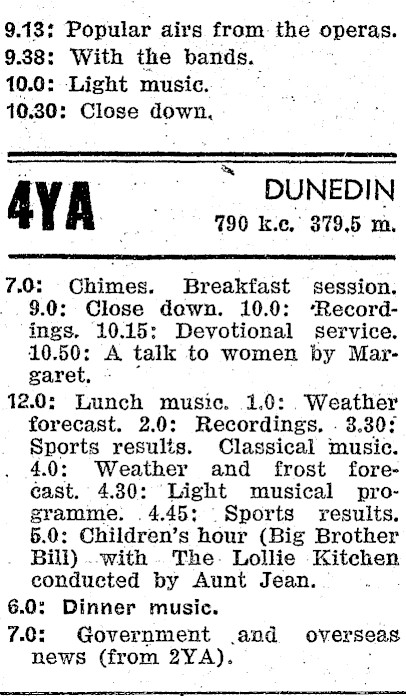 9.13: Popular airs from the operas.
9.38: With the bands.
10.0: Light music.
10.30: Close down.

4YA

DUNEDIN
790 k.c. 379.5 m.

7.0: Chimes. Breakfast session. 9.0: Close down. 10.0: Recordings. 10.15: Devotional service. 10.50: A talk to women by Margaret.

12.0: Lunch music. 1.0: Weather forecast. 2.0: Recordings. 3.30: Sports results. Classical music. 4.0: Weather and frost forecast. 4.30: Light musical programme. 4.45: Sports results. 5.0: Children's hour (Big Brother Bill) with The Lollie Kitchen conducted by Aunt Jean.

6.0: Dinner music.

7.0: Government and overseas news (from 2YA).